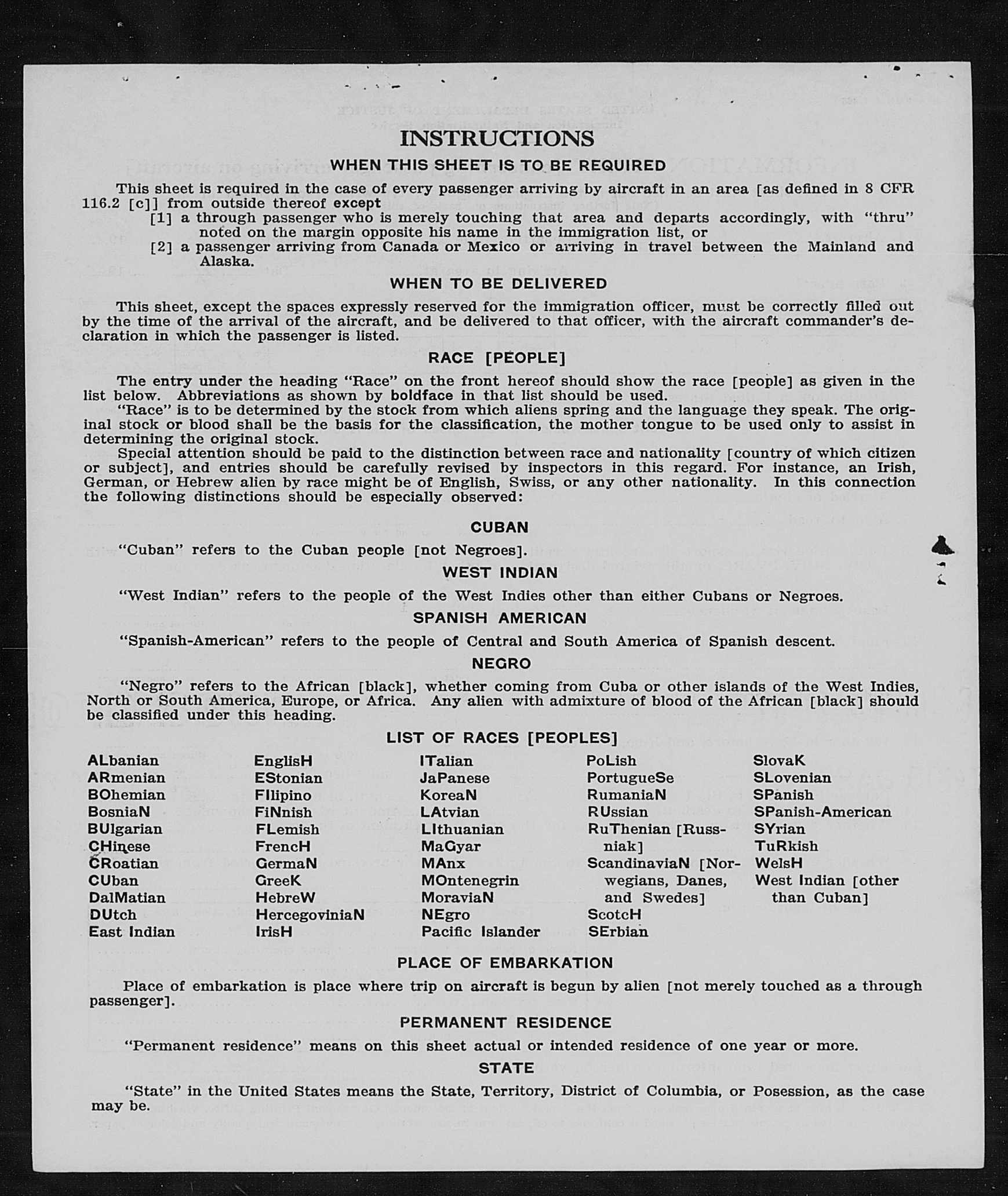 INSTRUCTIONS

WHEN THIS SHEET IS TO BE REQUIRED

This sheet is required in the case of every passenger arriving by aircraft in an area [as defined in 8 CFR 116.2 [c]] from outside thereof except
[1] a through passenger who is merely touching that area and departs accordingly, with "thru" noted on the margin opposite his name in the immigration list, or
[2] a passenger arriving from Canada or Mexico or arriving in travel between the Mainland and Alaska.

WHEN TO BE DELIVERED

This sheet, except the spaces expressly reserved for the immigration officer, must be correctly filled out by the time of the arrival of the aircraft, and be delivered to that officer, with the aircraft commander's declaration in which the passenger is listed.

RACE [PEOPLE]

The entry under the heading "Race" on the front hereof should show the race [people] as given in the list below. Abbreviations as shown by boldface in that list should be used.

"Race" is to be determined by the stock from which aliens spring and the language they speak. The original stock or blood shall be the basis for the classification, the mother tongue to be used only to assist in determining the original stock.

Special attention should be paid to the distinction between race and nationality [country of which citizen or subject], and entries should be carefully revised by inspectors in this regard. For instance, an Irish, German, or Hebrew alien by race might be of English, Swiss, or any other nationality. In this connection the following distinctions should be especially observed:

CUBAN

"Cuban" refers to the Cuban people [not Negroes].

WEST INDIAN

"West Indian" refers to the people of the West Indies other than either Cubans or Negroes.

SPANISH AMERICAN

"Spanish-American" refers to the people of Central and South America of Spanish descent.

NEGRO

"Negro" refers to the African [black], whether coming from Cuba or other islands of the West Indies, North or South America, Europe, or Africa. Any alien with admixture of blood of the African [black] should be classified under this heading.

LIST OF RACES [PEOPLES]

ALbanian
ARmenian
BOhemian
BosniaN
BUlgarian
CHinese
CRoatian
CUban
DalMatian
DUtch
East Indian

EnglisH
EStonian
FIlipino
FiNnish
FLemish
FrencH
GermaN
GreeK
HebreW
HercegoviniaN
IrisH

ITalian
JaPanese
KoreaN
LAtvian
LIthuanian
MaGyar
MAnx
MOntenegrin
MoraviaN
NEgro
Pacific Islander

PoLish
PortugueSe
RumaniaN
RUssian
RuThenian [Russniak]
ScandinaviaN [Norwegians, Danes, and Swedes]
ScotcH
SErbian

SlovaK
SLovenian
SPanish
SPanish-American
SYrian
TuRkish
WelsH
West Indian [other than Cuban]

PLACE OF EMBARKATION

Place of embarkation is place where trip on aircraft is begun by alien [not merely touched as a through passenger].

PERMANENT RESIDENCE

"Permanent residence" means on this sheet actual or intended residence of one year or more.

STATE

"State" in the United States means the State, Territory, District of Columbia, or Posession, as the case may be.